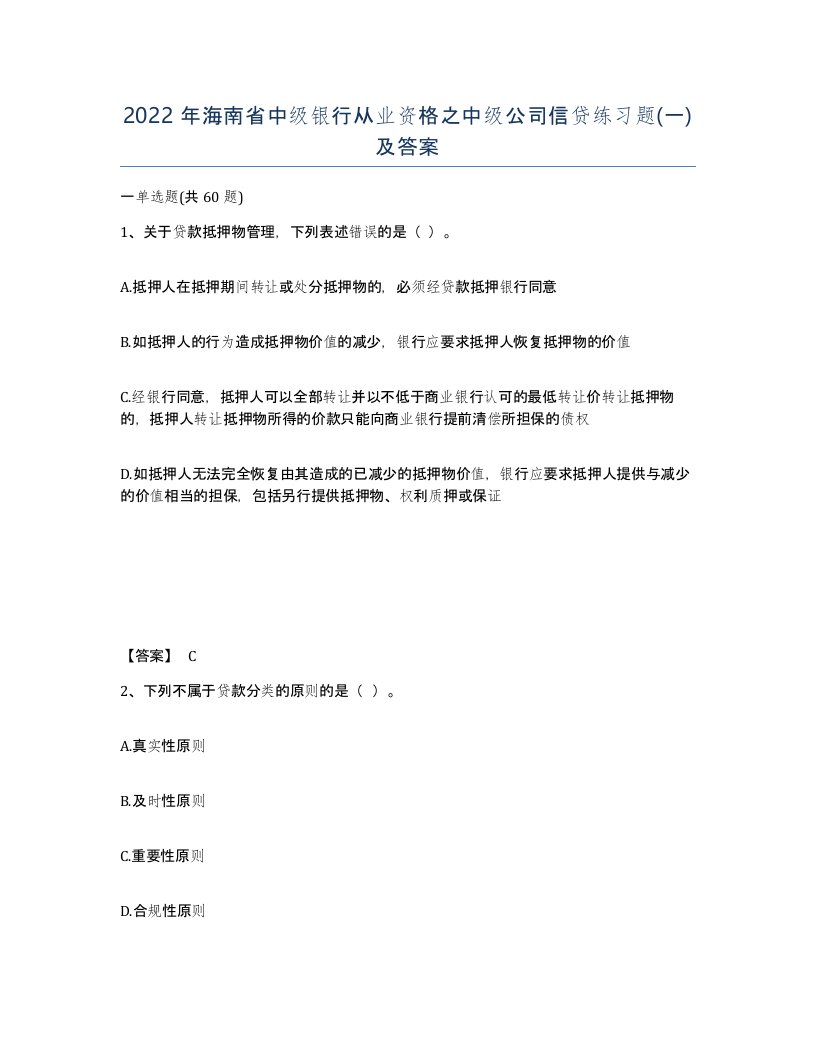 2022 年海南省中级银行从业资格之中级公司信贷练习题(一)及答案

一单选题(共 60 题)

1、关于贷款抵押物管理，下列表述错误的是（ ）。

A.抵押人在抵押期间转让或处分抵押物的，必须经贷款抵押银行同意

B.如抵押人的行为造成抵押物价值的减少，银行应要求抵押人恢复抵押物的价值

C.经银行同意，抵押人可以全部转让并以不低于商业银行认可的最低转让价转让抵押物的，抵押人转让抵押物所得的价款只能向商业银行提前清偿所担保的债权

D.如抵押人无法完全恢复由其造成的已减少的抵押物价值，银行应要求抵押人提供与减少的价值相当的担保，包括另行提供抵押物、权利质押或保证

【答案】 C

2、下列不属于贷款分类的原则的是（ ）。

A.真实性原则

B.及时性原则

C.重要性原则

D.合规性原则